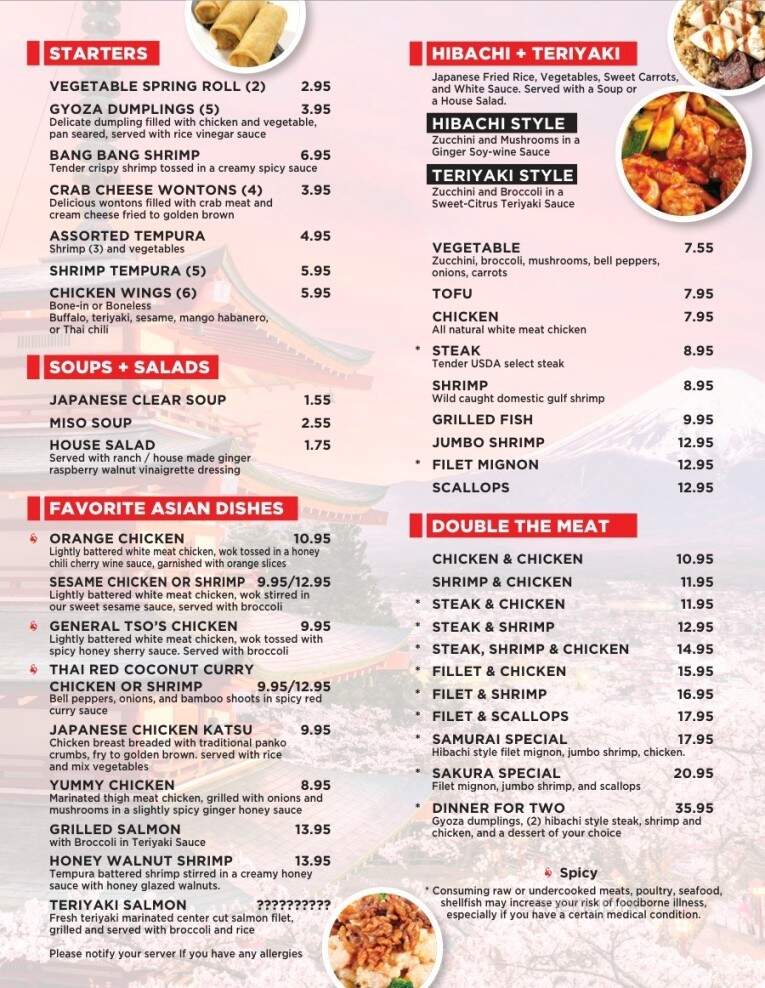 STARTERS

VEGETABLE SPRING ROLL (2) 2.95

GYOZA DUMPLINGS (5) 3.95
Delicate dumpling filled with chicken and vegetable, pan seared, served with rice vinegar sauce

BANG BANG SHRIMP 6.95
Tender crispy shrimp tossed in a creamy spicy sauce

CRAB CHEESE WONTONS (4) 3.95
Delicious wontons filled with crab meat and cream cheese fried to golden brown

ASSORTED TEMPURA 4.95
Shrimp (3) and vegetables

SHRIMP TEMPURA (5) 5.95

CHICKEN WINGS (6) 5.95
Bone-in or Boneless
Buffalo, teriyaki, sesame, mango habanero, or Thai chili

SOUPS + SALADS

JAPANESE CLEAR SOUP 1.55

MISO SOUP 2.55

HOUSE SALAD 1.75
Served with ranch / house made ginger raspberry walnut vinaigrette dressing

FAVORITE ASIAN DISHES

ORANGE CHICKEN 10.95
Lightly battered white meat chicken, wok tossed in a honey chili cherry wine sauce, garnished with orange slices

SESAME CHICKEN OR SHRIMP 9.95/12.95
Lightly battered white meat chicken, wok stirred in our sweet sesame sauce, served with broccoli

GENERAL TSO'S CHICKEN 9.95
Lightly battered white meat chicken, wok tossed with spicy honey sherry sauce. Served with broccoli

THAI RED COCONUT CURRY CHICKEN OR SHRIMP 9.95/12.95
Bell peppers, onions, and bamboo shoots in spicy red curry sauce

JAPANESE CHICKEN KATSU 9.95
Chicken breast breaded with traditional panko crumbs, fry to golden brown. served with rice and mix vegetables

YUMMY CHICKEN 8.95
Marinated thigh meat chicken, grilled with onions and mushrooms in a slightly spicy ginger honey sauce

GRILLED SALMON 13.95
with Broccoli in Teriyaki Sauce

HONEY WALNUT SHRIMP 13.95
Tempura battered shrimp stirred in a creamy honey sauce with honey glazed walnuts.

TERIYAKI SALMON ??????????
Fresh teriyaki marinated center cut salmon filet, grilled and served with broccoli and rice

Please notify your server If you have any allergies

HIBACHI + TERIYAKI

Japanese Fried Rice, Vegetables, Sweet Carrots, and White Sauce. Served with a Soup or a House Salad.

HIBACHI STYLE
Zucchini and Mushrooms in a Ginger Soy-wine Sauce

TERIYAKI STYLE
Zucchini and Broccoli in a Sweet-Citrus Teriyaki Sauce

VEGETABLE 7.55
Zucchini, broccoli, mushrooms, bell peppers, onions, carrots

TOFU 7.95

CHICKEN 7.95
All natural white meat chicken

* STEAK 8.95
Tender USDA select steak

SHRIMP 8.95
Wild caught domestic gulf shrimp

GRILLED FISH 9.95

JUMBO SHRIMP 12.95

* FILET MIGNON 12.95

SCALLOPS 12.95

DOUBLE THE MEAT

CHICKEN & CHICKEN 10.95

SHRIMP & CHICKEN 11.95

* STEAK & CHICKEN 11.95

* STEAK & SHRIMP 12.95

* STEAK, SHRIMP & CHICKEN 14.95

* FILLET & CHICKEN 15.95

* FILET & SHRIMP 16.95

* FILET & SCALLOPS 17.95

* SAMURAI SPECIAL 17.95
Hibachi style filet mignon, jumbo shrimp, chicken.

* SAKURA SPECIAL 20.95
Filet mignon, jumbo shrimp, and scallops

* DINNER FOR TWO 35.95
Gyoza dumplings, (2) hibachi style steak, shrimp and chicken, and a dessert of your choice

Spicy

* Consuming raw or undercooked meats, poultry, seafood, shellfish may increase your risk of foodborne illness, especially if you have a certain medical condition.